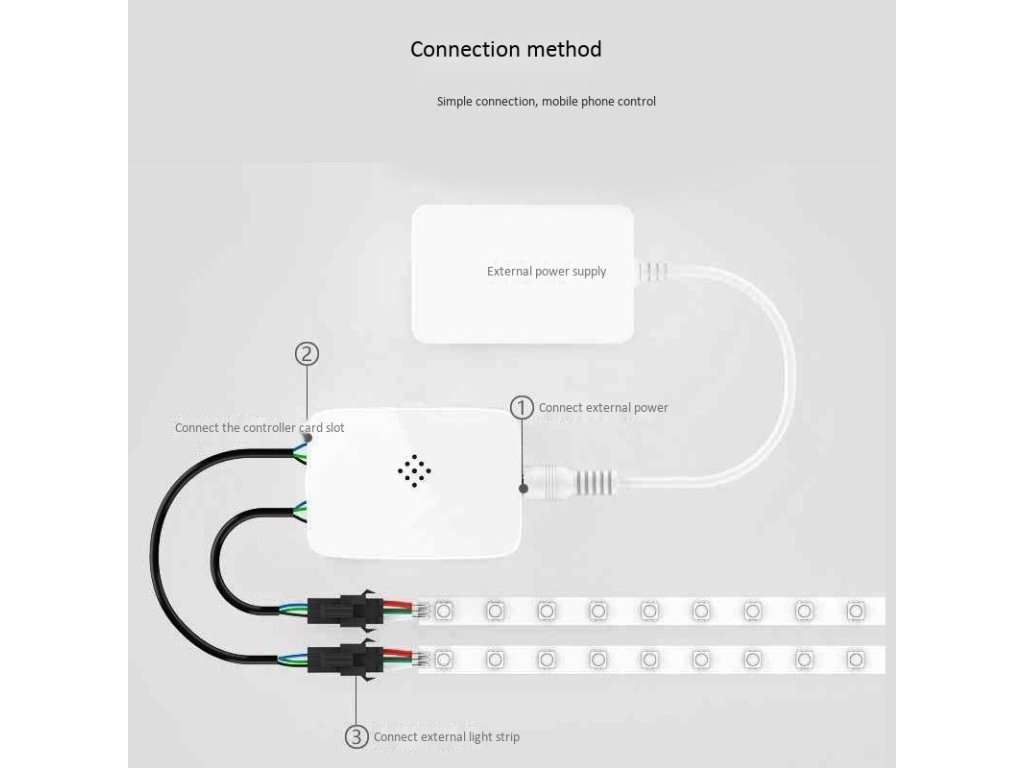 Connection method

Simple connection, mobile phone control

External power supply

②

Connect the controller card slot

① Connect external power

③ Connect external light strip